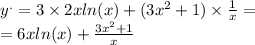 $y^{\cdot} = 3 \times 2xln(x) + (3x^2 + 1) \times \frac{1}{x} =$
$= 6xln(x) + \frac{3x^2+1}{x}$